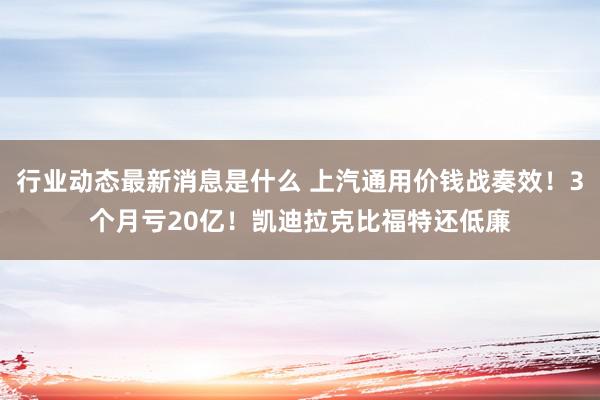 行业动态最新消息是什么 上汽通用价钱战奏效！3个月亏20亿！凯迪拉克比福特还低廉